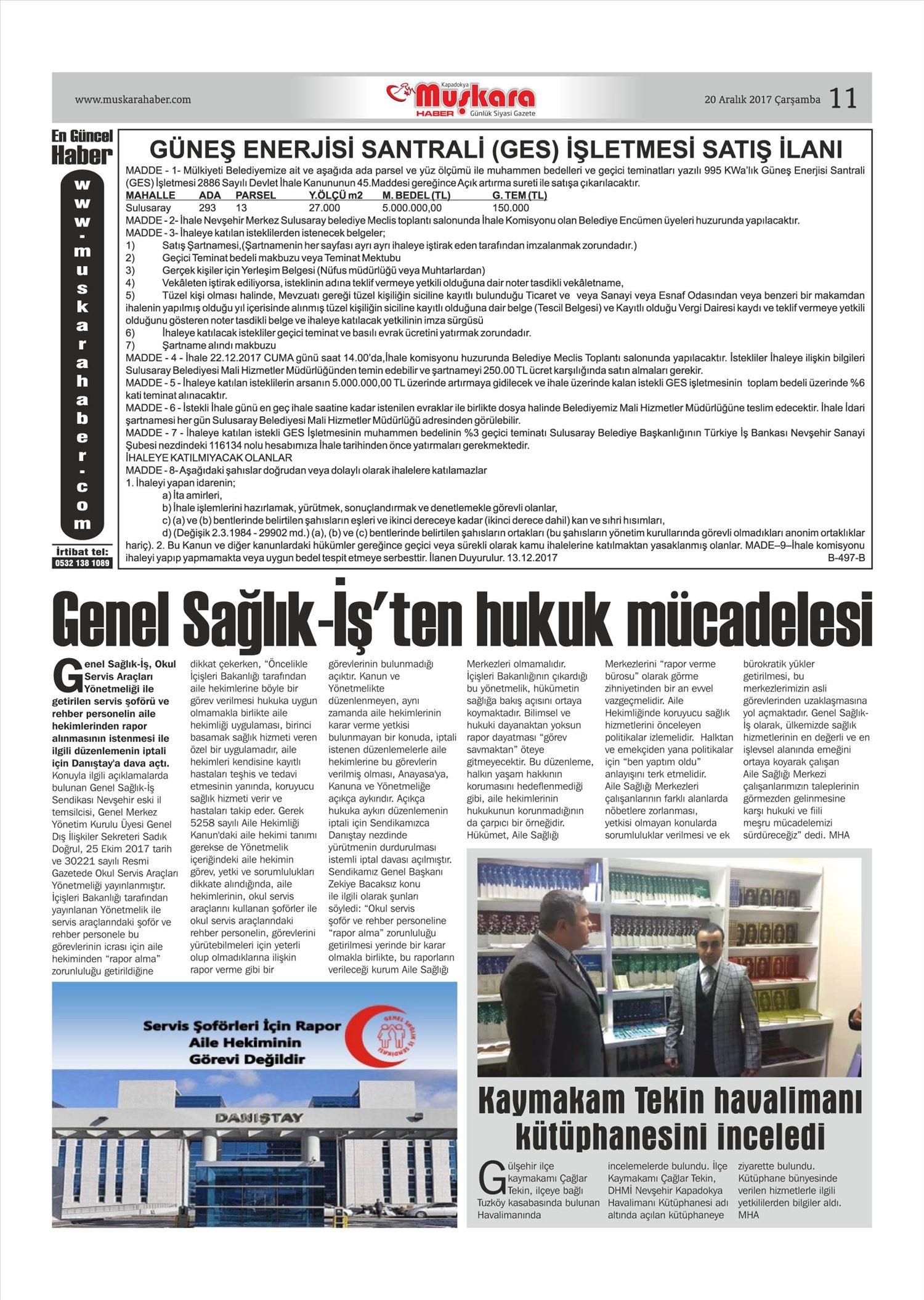 www.muskarahaber.com

Kapadokya Muşkara HABER Günlük Siyasi Gazete

20 Aralık 2017 Çarşamba 11

En Güncel Haber

www.muskarahaber.com

İrtibat tel: 0532 138 1089

GÜNEŞ ENERJİSİ SANTRALİ (GES) İŞLETMESİ SATIŞ İLANI

MADDE - 1- Mülkiyeti Belediyemize ait ve aşağıda ada parsel ve yüz ölçümü ile muhammen bedelleri ve geçici teminatları yazılı 995 KWa'lık Güneş Enerjisi Santrali (GES) İşletmesi 2886 Sayılı Devlet İhale Kanununun 45.Maddesi gereğince Açık artırma sureti ile satışa çıkarılacaktır.

| MAHALLE | ADA | PARSEL | Y.ÖLÇÜ m2 | M. BEDEL (TL) | G. TEM (TL) |
|---|---|---|---|---|---|
| Sulusaray | 293 | 13 | 27.000 | 5.000.000,00 | 150.000 |

MADDE - 2- İhale Nevşehir Merkez Sulusaray belediye Meclis toplantı salonunda İhale Komisyonu olan Belediye Encümen üyeleri huzurunda yapılacaktır.
MADDE - 3- İhaleye katılan isteklilerden istenecek belgeler;
1) Satış Şartnamesi,(Şartnamenin her sayfası ayrı ayrı ihaleye iştirak eden tarafından imzalanmak zorundadır.)
2) Geçici Teminat bedeli makbuzu veya Teminat Mektubu
3) Gerçek kişiler için Yerleşim Belgesi (Nüfus müdürlüğü veya Muhtarlardan)
4) Vekâleten iştirak ediliyorsa, isteklinin adına teklif vermeye yetkili olduğuna dair noter tasdikli vekâletname,
5) Tüzel kişi olması halinde, Mevzuatı gereği tüzel kişiliğin siciline kayıtlı bulunduğu Ticaret ve veya Sanayi veya Esnaf Odasından veya benzeri bir makamdan ihalenin yapılmış olduğu yıl içerisinde alınmış tüzel kişiliğin siciline kayıtlı olduğuna dair belge (Tescil Belgesi) ve Kayıtlı olduğu Vergi Dairesi kaydı ve teklif vermeye yetkili olduğunu gösteren noter tasdikli belge ve ihaleye katılacak yetkilinin imza sürgüsü
6) İhaleye katılacak istekliler geçici teminat ve basılı evrak ücretini yatırmak zorundadır.
7) Şartname alındı makbuzu
MADDE - 4 - İhale 22.12.2017 CUMA günü saat 14.00'da,İhale komisyonu huzurunda Belediye Meclis Toplantı salonunda yapılacaktır. İstekliler İhaleye ilişkin bilgileri Sulusaray Belediyesi Mali Hizmetler Müdürlüğünden temin edebilir ve şartnameyi 250.00 TL ücret karşılığında satın almaları gerekir.
MADDE - 5 - İhaleye katılan isteklilerin arsanın 5.000.000,00 TL üzerinde artırmaya gidilecek ve ihale üzerinde kalan istekli GES işletmesinin toplam bedeli üzerinde %6 kati teminat alınacaktır.
MADDE - 6 - İstekli İhale günü en geç ihale saatine kadar istenilen evraklar ile birlikte dosya halinde Belediyemiz Mali Hizmetler Müdürlüğüne teslim edecektir. İhale İdari şartnamesi her gün Sulusaray Belediyesi Mali Hizmetler Müdürlüğü adresinden görülebilir.
MADDE - 7 - İhaleye katılan istekli GES İşletmesinin muhammen bedelinin %3 geçici teminatı Sulusaray Belediye Başkanlığının Türkiye İş Bankası Nevşehir Sanayi Şubesi nezdindeki 116134 nolu hesabımıza İhale tarihinden önce yatırmaları gerekmektedir.
İHALEYE KATILMIYACAK OLANLAR
MADDE - 8- Aşağıdaki şahıslar doğrudan veya dolaylı olarak ihalelere katılamazlar
1. İhaleyi yapan idarenin;
a) İta amirleri,
b) İhale işlemlerini hazırlamak, yürütmek, sonuçlandırmak ve denetlemekle görevli olanlar,
c) (a) ve (b) bentlerinde belirtilen şahısların eşleri ve ikinci dereceye kadar (ikinci derece dahil) kan ve sıhri hısımları,
d) (Değişik 2.3.1984 - 29902 md.) (a), (b) ve (c) bentlerinde belirtilen şahısların ortakları (bu şahısların yönetim kurullarında görevli olmadıkları anonim ortaklıklar hariç). 2. Bu Kanun ve diğer kanunlardaki hükümler gereğince geçici veya sürekli olarak kamu ihalelerine katılmaktan yasaklanmış olanlar. MADE–9–İhale komisyonu ihaleyi yapıp yapmamakta veya uygun bedel tespit etmeye serbesttir. İlanen Duyurulur. 13.12.2017
B-497-B

Genel Sağlık-İş'ten hukuk mücadelesi

Genel Sağlık-İş, Okul Servis Araçları Yönetmeliği ile getirilen servis şoförü ve rehber personelin aile hekimlerinden rapor alınmasının istenmesi ile ilgili düzenlemenin iptali için Danıştay'a dava açtı. Konuyla ilgili açıklamalarda bulunan Genel Sağlık-İş Sendikası Nevşehir eski il temsilcisi, Genel Merkez Yönetim Kurulu Üyesi Genel Dış İlişkiler Sekreteri Sadık Doğrul, 25 Ekim 2017 tarih ve 30221 sayılı Resmi Gazetede Okul Servis Araçları Yönetmeliği yayınlanmıştır. İçişleri Bakanlığı tarafından yayınlanan Yönetmelik ile servis araçlarındaki şoför ve rehber personele bu görevlerinin icrası için aile hekiminden "rapor alma" zorunluluğu getirildiğine dikkat çekerken, "Öncelikle İçişleri Bakanlığı tarafından aile hekimlerine böyle bir görev verilmesi hukuka uygun olmamakla birlikte aile hekimliği uygulaması, birinci basamak sağlık hizmeti veren özel bir uygulamadır, aile hekimleri kendisine kayıtlı hastaları teşhis ve tedavi etmesinin yanında, koruyucu sağlık hizmeti verir ve hastaları takip eder. Gerek 5258 sayılı Aile Hekimliği Kanun'daki aile hekimi tanımı gerekse de Yönetmelik içeriğindeki aile hekimin görev, yetki ve sorumlulukları dikkate alındığında, aile hekimlerinin, okul servis araçlarını kullanan şoförler ile okul servis araçlarındaki rehber personelin, görevlerini yürütebilmeleri için yeterli olup olmadıklarına ilişkin rapor verme gibi bir görevlerinin bulunmadığı açıktır. Kanun ve Yönetmelikte düzenlenmeyen, aynı zamanda aile hekimlerinin karar verme yetkisi bulunmayan bir konuda, iptali istenen düzenlemelerle aile hekimlerine bu görevlerin verilmiş olması, Anayasa'ya, Kanuna ve Yönetmeliğe açıkça aykırıdır. Açıkça hukuka aykırı düzenlemenin iptali için Sendikamızca Danıştay nezdinde yürütmenin durdurulması istemli iptal davası açılmıştır. Sendikamız Genel Başkanı Zekiye Bacaksız konu ile ilgili olarak şunları söyledi: "Okul servis şoför ve rehber personeline "rapor alma" zorunluluğu getirilmesi yerinde bir karar olmakla birlikte, bu raporların verileceği kurum Aile Sağlığı Merkezleri olmamalıdır. İçişleri Bakanlığının çıkardığı bu yönetmelik, hükümetin sağlığa bakış açısını ortaya koymaktadır. Bilimsel ve hukuki dayanaktan yoksun rapor dayatması "görev savmaktan" öteye gitmeyecektir. Bu düzenleme, halkın yaşam hakkının korumasını hedeflenmediği gibi, aile hekimlerinin hukukunun korunmadığının da çarpıcı bir örneğidir. Hükümet, Aile Sağlığı Merkezlerini "rapor verme bürosu" olarak görme zihniyetinden bir an evvel vazgeçmelidir. Aile Hekimliğinde koruyucu sağlık hizmetlerini önceleyen politikalar izlemelidir. Halktan ve emekçiden yana politikalar için "ben yaptım oldu" anlayışını terk etmelidir. Aile Sağlığı Merkezleri çalışanlarının farklı alanlarda nöbetlere zorlanması, yetkisi olmayan konularda sorumluluklar verilmesi ve ek bürokratik yükler getirilmesi, bu merkezlerimizin asli görevlerinden uzaklaşmasına yol açmaktadır. Genel Sağlık-İş olarak, ülkemizde sağlık hizmetlerinin en değerli ve en işlevsel alanında emeğini ortaya koyarak çalışan Aile Sağlığı Merkezi çalışanlarımızın taleplerinin görmezden gelinmesine karşı hukuki ve fiili meşru mücadelemizi sürdüreceğiz" dedi. MHA

Servis Şoförleri İçin Rapor Aile Hekiminin Görevi Değildir

GENEL SAĞLIK İŞ SENDİKASI

DANIŞTAY

Kaymakam Tekin havalimanı kütüphanesini inceledi

Gülşehir ilçe kaymakamı Çağlar Tekin, ilçeye bağlı Tuzköy kasabasında bulunan Havalimanında incelemelerde bulundu. İlçe Kaymakamı Çağlar Tekin, DHMİ Nevşehir Kapadokya Havalimanı Kütüphanesi adı altında açılan kütüphaneye ziyarette bulundu. Kütüphane bünyesinde verilen hizmetlerle ilgili yetkililerden bilgiler aldı. MHA